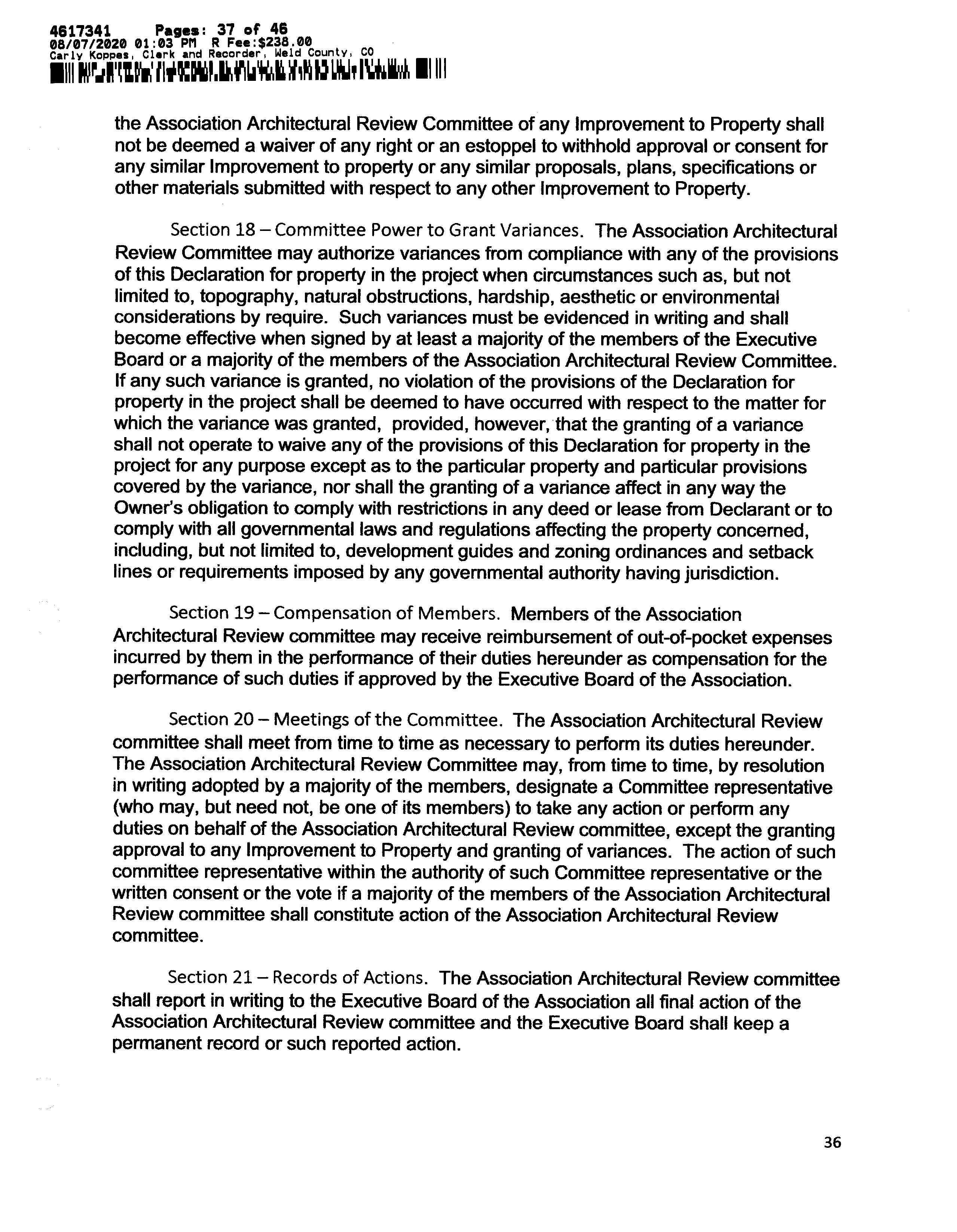 4617341 Pages: 37 of 46
08/07/2020 01:03 PM R Fee:$238.00
Carly Koppes, Clerk and Recorder, Weld County, CO

the Association Architectural Review Committee of any Improvement to Property shall not be deemed a waiver of any right or an estoppel to withhold approval or consent for any similar Improvement to property or any similar proposals, plans, specifications or other materials submitted with respect to any other Improvement to Property.

Section 18 – Committee Power to Grant Variances. The Association Architectural Review Committee may authorize variances from compliance with any of the provisions of this Declaration for property in the project when circumstances such as, but not limited to, topography, natural obstructions, hardship, aesthetic or environmental considerations by require. Such variances must be evidenced in writing and shall become effective when signed by at least a majority of the members of the Executive Board or a majority of the members of the Association Architectural Review Committee. If any such variance is granted, no violation of the provisions of the Declaration for property in the project shall be deemed to have occurred with respect to the matter for which the variance was granted, provided, however, that the granting of a variance shall not operate to waive any of the provisions of this Declaration for property in the project for any purpose except as to the particular property and particular provisions covered by the variance, nor shall the granting of a variance affect in any way the Owner's obligation to comply with restrictions in any deed or lease from Declarant or to comply with all governmental laws and regulations affecting the property concerned, including, but not limited to, development guides and zoning ordinances and setback lines or requirements imposed by any governmental authority having jurisdiction.

Section 19 – Compensation of Members. Members of the Association Architectural Review committee may receive reimbursement of out-of-pocket expenses incurred by them in the performance of their duties hereunder as compensation for the performance of such duties if approved by the Executive Board of the Association.

Section 20 – Meetings of the Committee. The Association Architectural Review committee shall meet from time to time as necessary to perform its duties hereunder. The Association Architectural Review Committee may, from time to time, by resolution in writing adopted by a majority of the members, designate a Committee representative (who may, but need not, be one of its members) to take any action or perform any duties on behalf of the Association Architectural Review committee, except the granting approval to any Improvement to Property and granting of variances. The action of such committee representative within the authority of such Committee representative or the written consent or the vote if a majority of the members of the Association Architectural Review committee shall constitute action of the Association Architectural Review committee.

Section 21 – Records of Actions. The Association Architectural Review committee shall report in writing to the Executive Board of the Association all final action of the Association Architectural Review committee and the Executive Board shall keep a permanent record or such reported action.

36